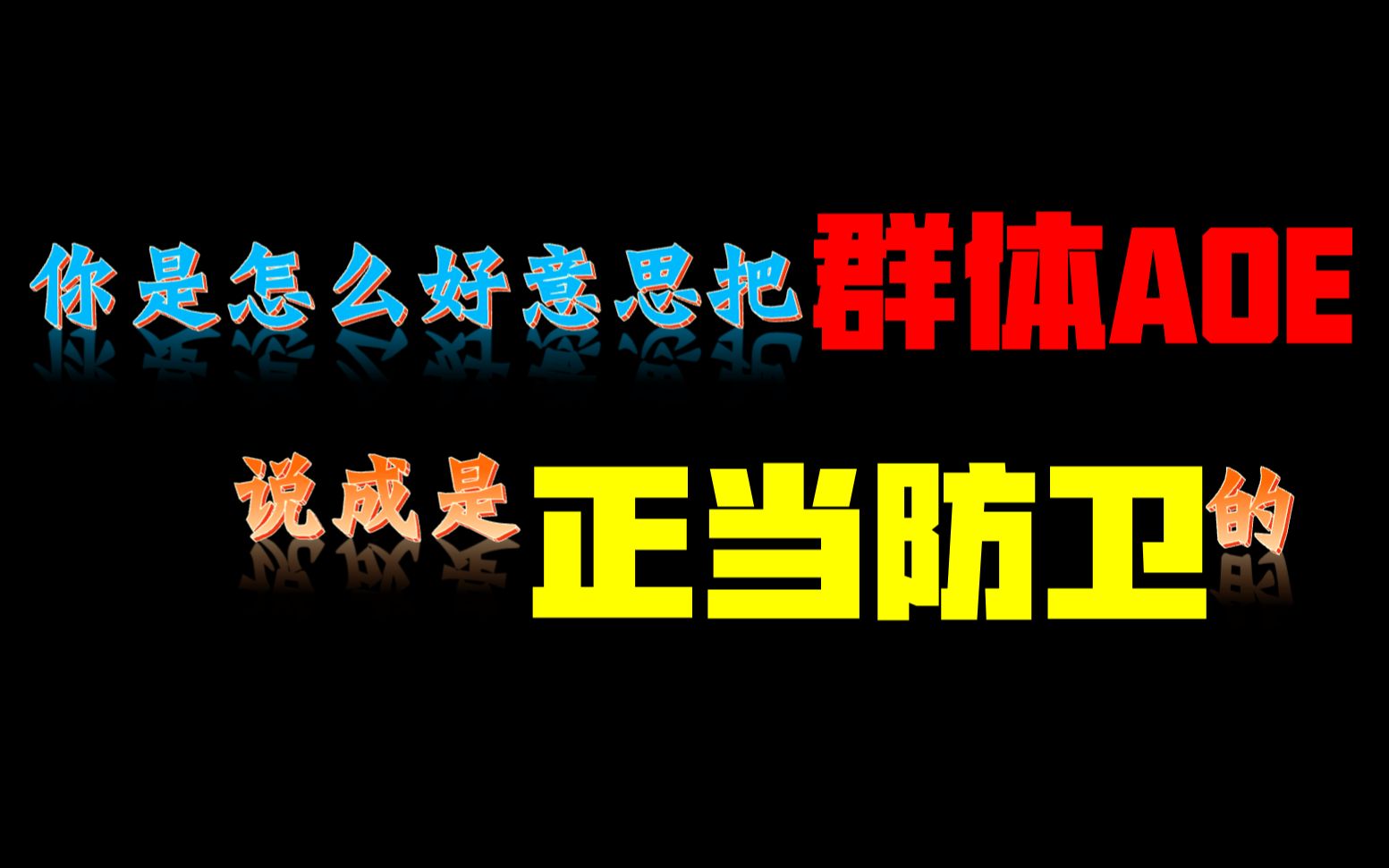 你是怎么好意思把群体AOE

说成是正当防卫的